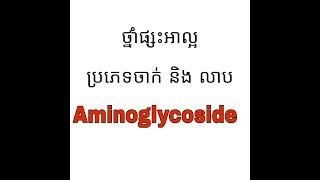 ថ្នាំផ្សះអាល្អ

ប្រភេទចាក់ និង លាប

Aminoglycoside